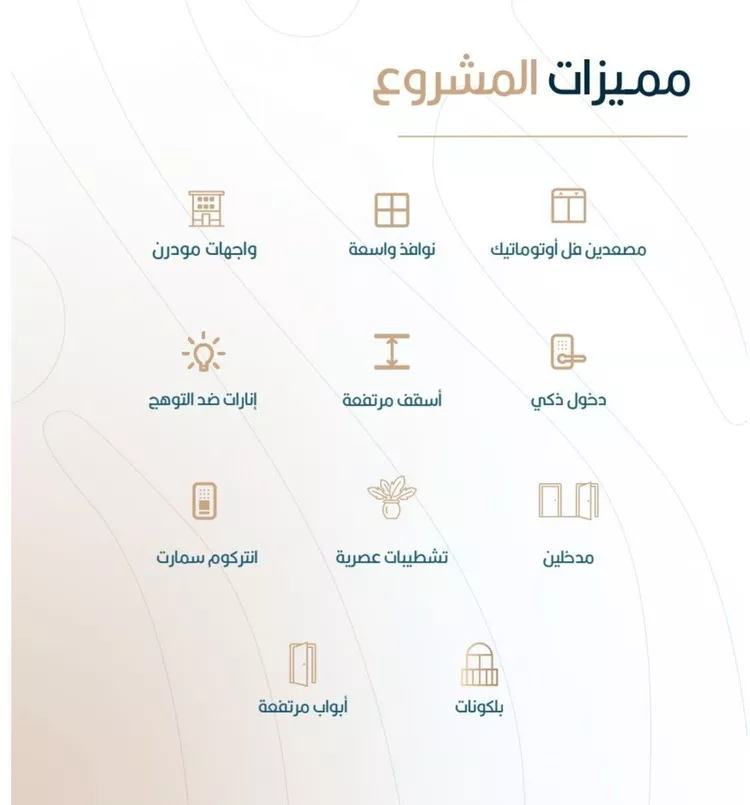 مميزات المشروع

مصعدين فل أوتوماتيك
نوافذ واسعة
واجهات مودرن

دخول ذكي
أسقف مرتفعة
إنارات ضد التوهج

مدخلين
تشطيبات عصرية
انتركوم سمارت

بلكونات
أبواب مرتفعة